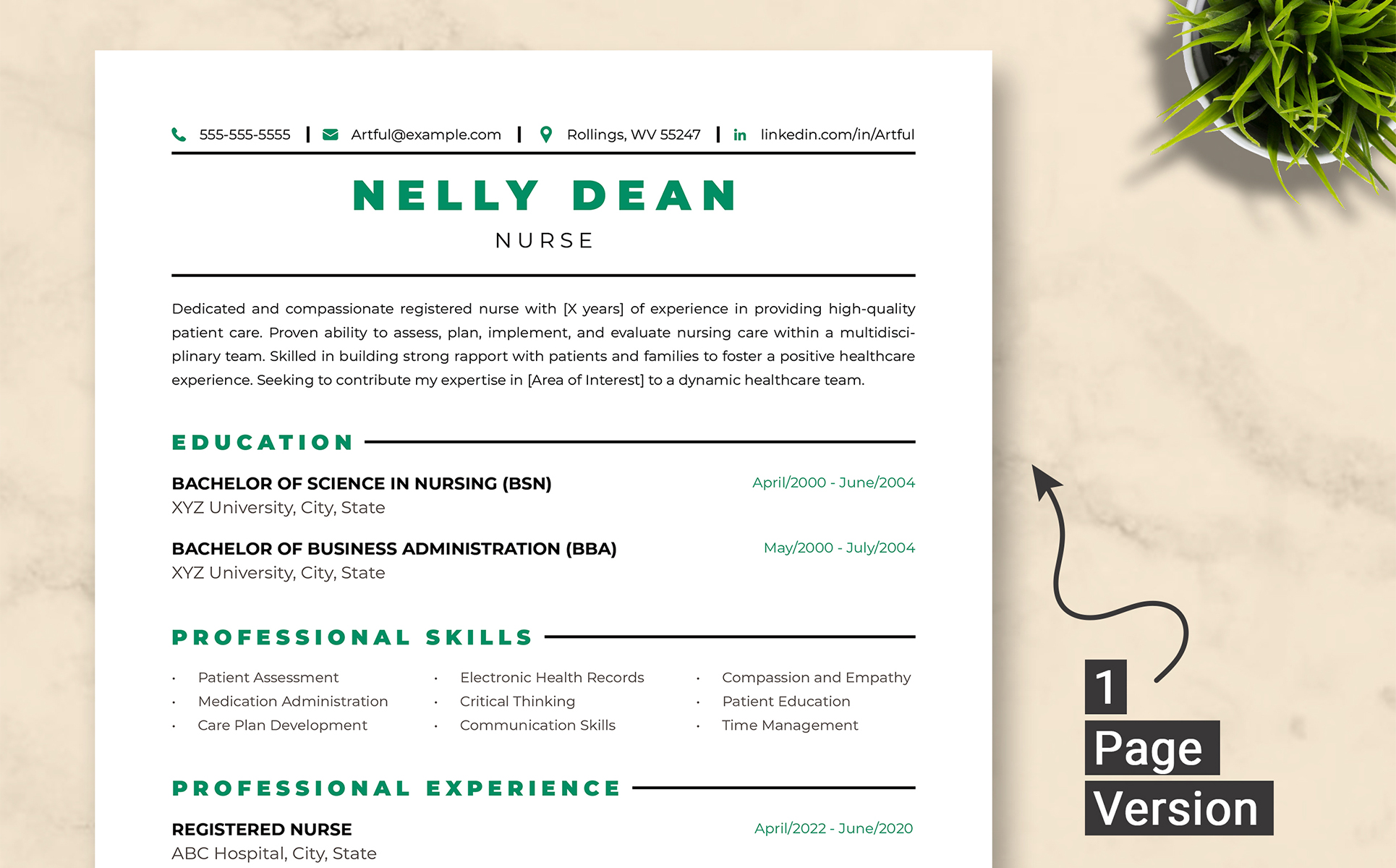 555-555-5555 | Artful@example.com | Rollings, WV 55247 | in linkedin.com/in/Artful

NELLY DEAN

NURSE

Dedicated and compassionate registered nurse with [X years] of experience in providing high-quality patient care. Proven ability to assess, plan, implement, and evaluate nursing care within a multidisciplinary team. Skilled in building strong rapport with patients and families to foster a positive healthcare experience. Seeking to contribute my expertise in [Area of Interest] to a dynamic healthcare team.

EDUCATION

BACHELOR OF SCIENCE IN NURSING (BSN)
April/2000 - June/2004
XYZ University, City, State

BACHELOR OF BUSINESS ADMINISTRATION (BBA)
May/2000 - July/2004
XYZ University, City, State

PROFESSIONAL SKILLS

• Patient Assessment
• Medication Administration
• Care Plan Development

• Electronic Health Records
• Critical Thinking
• Communication Skills

• Compassion and Empathy
• Patient Education
• Time Management

PROFESSIONAL EXPERIENCE

REGISTERED NURSE
April/2022 - June/2020
ABC Hospital, City, State

1
Page
Version